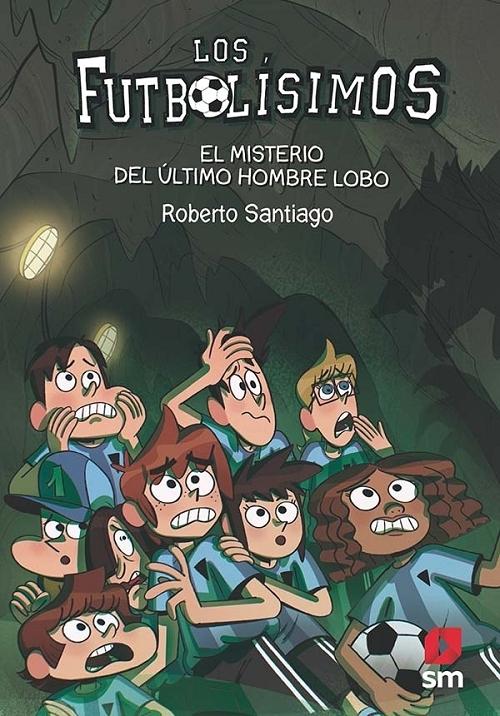 LOS FUTBOLÍSIMOS

EL MISTERIO DEL ÚLTIMO HOMBRE LOBO

Roberto Santiago

1

sm